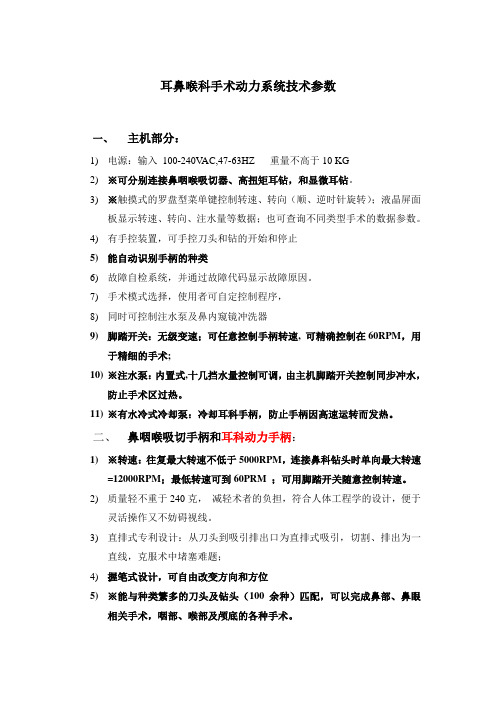 耳鼻喉科手术动力系统技术参数

一、 主机部分：

1) 电源：输入 100-240VAC,47-63HZ 重量不高于 10 KG

2) ※可分别连接鼻咽喉吸切器、高扭矩耳钻，和显微耳钻.

3) ※触摸式的罗盘型菜单键控制转速、转向（顺、逆时针旋转）；液晶屏面板显示转速、转向、注水量等数据；也可查询不同类型手术的数据参数。

4) 有手控装置，可手控刀头和钻的开始和停止

5) 能自动识别手柄的种类

6) 故障自检系统，并通过故障代码显示故障原因。

7) 手术模式选择，使用者可自定控制程序，

8) 同时可控制注水泵及鼻内窥镜冲洗器

9) 脚踏开关：无级变速；可任意控制手柄转速，可精确控制在 60RPM，用于精细的手术；

10) ※注水泵：内置式,十几挡水量控制可调，由主机脚踏开关控制同步冲水，防止手术区过热。

11) ※有水冷式冷却泵：冷却耳科手柄，防止手柄因高速运转而发热。

二、 鼻咽喉吸切手柄和耳科动力手柄：

1) ※转速：往复最大转速不低于 5000RPM，连接鼻科钻头时单向最大转速=12000RPM；最低转速可到 60PRM ；可用脚踏开关随意控制转速。

2) 质量轻不重于 240 克， 减轻术者的负担，符合人体工程学的设计，便于灵活操作又不妨碍视线。

3) 直排式专利设计：从刀头到吸引排出口为直排式吸引，切割、排出为一直线，克服术中堵塞难题；

4) 握笔式设计，可自由改变方向和方位

5) ※能与种类繁多的刀头及钻头（100 余种）匹配，可以完成鼻部、鼻眼相关手术，咽部、喉部及颅底的各种手术。